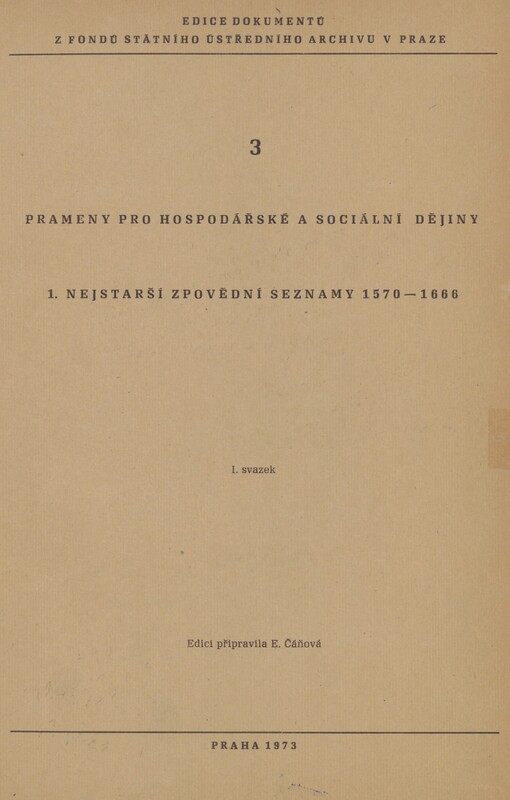 EDICE DOKUMENTŮ
Z FONDŮ STÁTNÍHO ÚSTŘEDNÍHO ARCHIVU V PRAZE

3

PRAMENY PRO HOSPODÁŘSKÉ A SOCIÁLNÍ DĚJINY

1. NEJSTARŠÍ ZPOVĚDNÍ SEZNAMY 1570—1666

I. svazek

Edici připravila E. Čáňová

PRAHA 1973